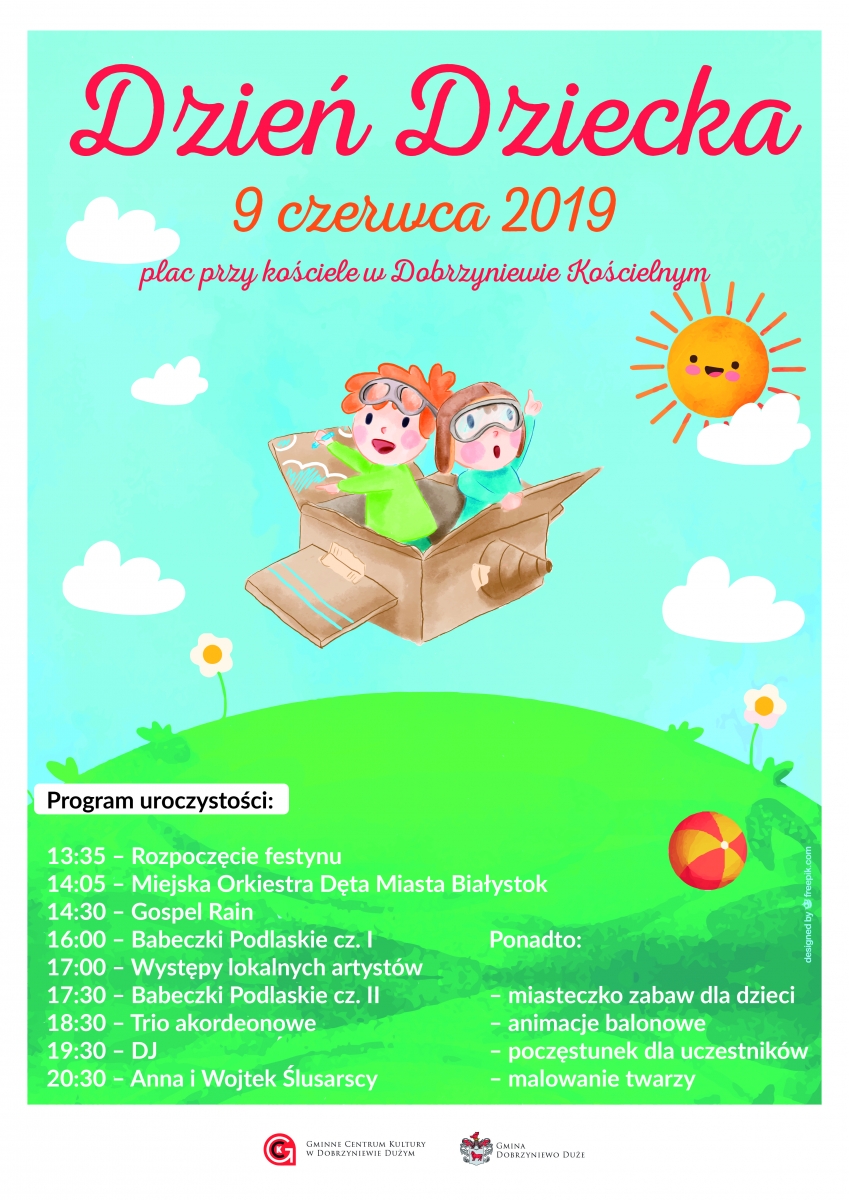 Dzień Dziecka

9 czerwca 2019

plac przy kościele w Dobrzyniewie Kościelnym

Program uroczystości:

13:35 – Rozpoczęcie festynu
14:05 – Miejska Orkiestra Dęta Miasta Białystok
14:30 – Gospel Rain
16:00 – Babeczki Podlaskie cz. I
17:00 – Występy lokalnych artystów
17:30 – Babeczki Podlaskie cz. II
18:30 – Trio akordeonowe
19:30 – DJ
20:30 – Anna i Wojtek Ślusarscy

Ponadto:

– miasteczko zabaw dla dzieci
– animacje balonowe
– poczęstunek dla uczestników
– malowanie twarzy

designed by freepik.com

Gminne Centrum Kultury w Dobrzyniewie Dużym

Gmina Dobrzyniewo Duże